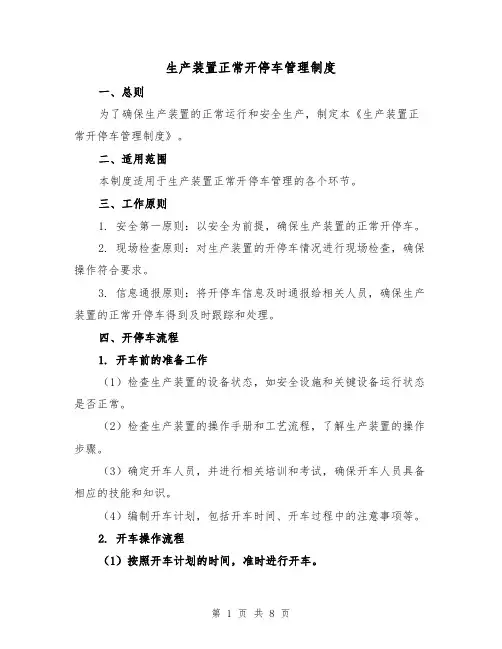 生产装置正常开停车管理制度

一、总则

为了确保生产装置的正常运行和安全生产，制定本《生产装置正常开停车管理制度》。

二、适用范围

本制度适用于生产装置正常开停车管理的各个环节。

三、工作原则

1. 安全第一原则：以安全为前提，确保生产装置的正常开停车。

2. 现场检查原则：对生产装置的开停车情况进行现场检查，确保操作符合要求。

3. 信息通报原则：将开停车信息及时通报给相关人员，确保生产装置的正常开停车得到及时跟踪和处理。

四、开停车流程

1. 开车前的准备工作

（1）检查生产装置的设备状态，如安全设施和关键设备运行状态是否正常。

（2）检查生产装置的操作手册和工艺流程，了解生产装置的操作步骤。

（3）确定开车人员，并进行相关培训和考试，确保开车人员具备相应的技能和知识。

（4）编制开车计划，包括开车时间、开车过程中的注意事项等。

2. 开车操作流程

（1）按照开车计划的时间，准时进行开车。

第 1 页 共 8 页